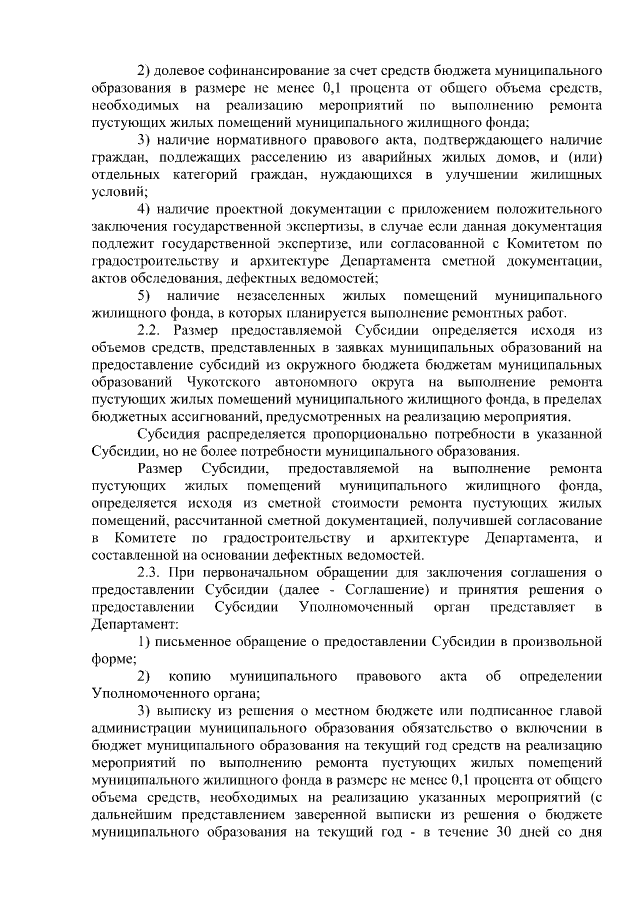 2) долевое софинансирование за счет средств бюджета муниципального образования в размере не менее 0,1 процента от общего объема средств, необходимых на реализацию мероприятий по выполнению ремонта пустующих жилых помещений муниципального жилищного фонда;

3) наличие нормативного правового акта, подтверждающего наличие граждан, подлежащих расселению из аварийных жилых домов, и (или) отдельных категорий граждан, нуждающихся в улучшении жилищных условий;

4) наличие проектной документации с приложением положительного заключения государственной экспертизы, в случае если данная документация подлежит государственной экспертизе, или согласованной с Комитетом по градостроительству и архитектуре Департамента сметной документации, актов обследования, дефектных ведомостей;

5) наличие незаселенных жилых помещений муниципального жилищного фонда, в которых планируется выполнение ремонтных работ.

2.2. Размер предоставляемой Субсидии определяется исходя из объемов средств, представленных в заявках муниципальных образований на предоставление субсидий из окружного бюджета бюджетам муниципальных образований Чукотского автономного округа на выполнение ремонта пустующих жилых помещений муниципального жилищного фонда, в пределах бюджетных ассигнований, предусмотренных на реализацию мероприятия.

Субсидия распределяется пропорционально потребности в указанной Субсидии, но не более потребности муниципального образования.

Размер Субсидии, предоставляемой на выполнение ремонта пустующих жилых помещений муниципального жилищного фонда, определяется исходя из сметной стоимости ремонта пустующих жилых помещений, рассчитанной сметной документацией, получившей согласование в Комитете по градостроительству и архитектуре Департамента, и составленной на основании дефектных ведомостей.

2.3. При первоначальном обращении для заключения соглашения о предоставлении Субсидии (далее - Соглашение) и принятия решения о предоставлении Субсидии Уполномоченный орган представляет в Департамент:

1) письменное обращение о предоставлении Субсидии в произвольной форме;

2) копию муниципального правового акта об определении Уполномоченного органа;

3) выписку из решения о местном бюджете или подписанное главой администрации муниципального образования обязательство о включении в бюджет муниципального образования на текущий год средств на реализацию мероприятий по выполнению ремонта пустующих жилых помещений муниципального жилищного фонда в размере не менее 0,1 процента от общего объема средств, необходимых на реализацию указанных мероприятий (с дальнейшим представлением заверенной выписки из решения о бюджете муниципального образования на текущий год - в течение 30 дней со дня